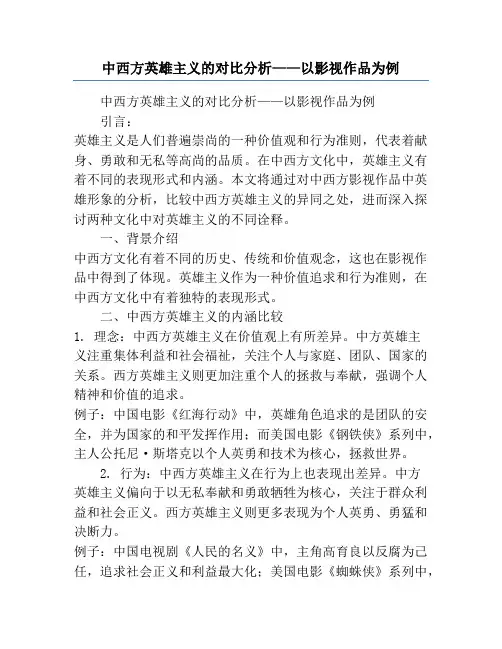 中西方英雄主义的对比分析——以影视作品为例

中西方英雄主义的对比分析——以影视作品为例

引言：

英雄主义是人们普遍崇尚的一种价值观和行为准则，代表着献身、勇敢和无私等高尚的品质。在中西方文化中，英雄主义有着不同的表现形式和内涵。本文将通过对中西方影视作品中英雄形象的分析，比较中西方英雄主义的异同之处，进而深入探讨两种文化中对英雄主义的不同诠释。

一、背景介绍

中西方文化有着不同的历史、传统和价值观念，这也在影视作品中得到了体现。英雄主义作为一种价值追求和行为准则，在中西方文化中有着独特的表现形式。

二、中西方英雄主义的内涵比较

1. 理念：中西方英雄主义在价值观上有所差异。中方英雄主义注重集体利益和社会福祉，关注个人与家庭、团队、国家的关系。西方英雄主义则更加注重个人的拯救与奉献，强调个人精神和价值的追求。

例子：中国电影《红海行动》中，英雄角色追求的是团队的安全，并为国家的和平发挥作用；而美国电影《钢铁侠》系列中，主人公托尼·斯塔克以个人英勇和技术为核心，拯救世界。

2. 行为：中西方英雄主义在行为上也表现出差异。中方英雄主义偏向于以无私奉献和勇敢牺牲为核心，关注于群众利益和社会正义。西方英雄主义则更多表现为个人英勇、勇猛和决断力。

例子：中国电视剧《人民的名义》中，主角高育良以反腐为己任，追求社会正义和利益最大化；美国电影《蜘蛛侠》系列中，